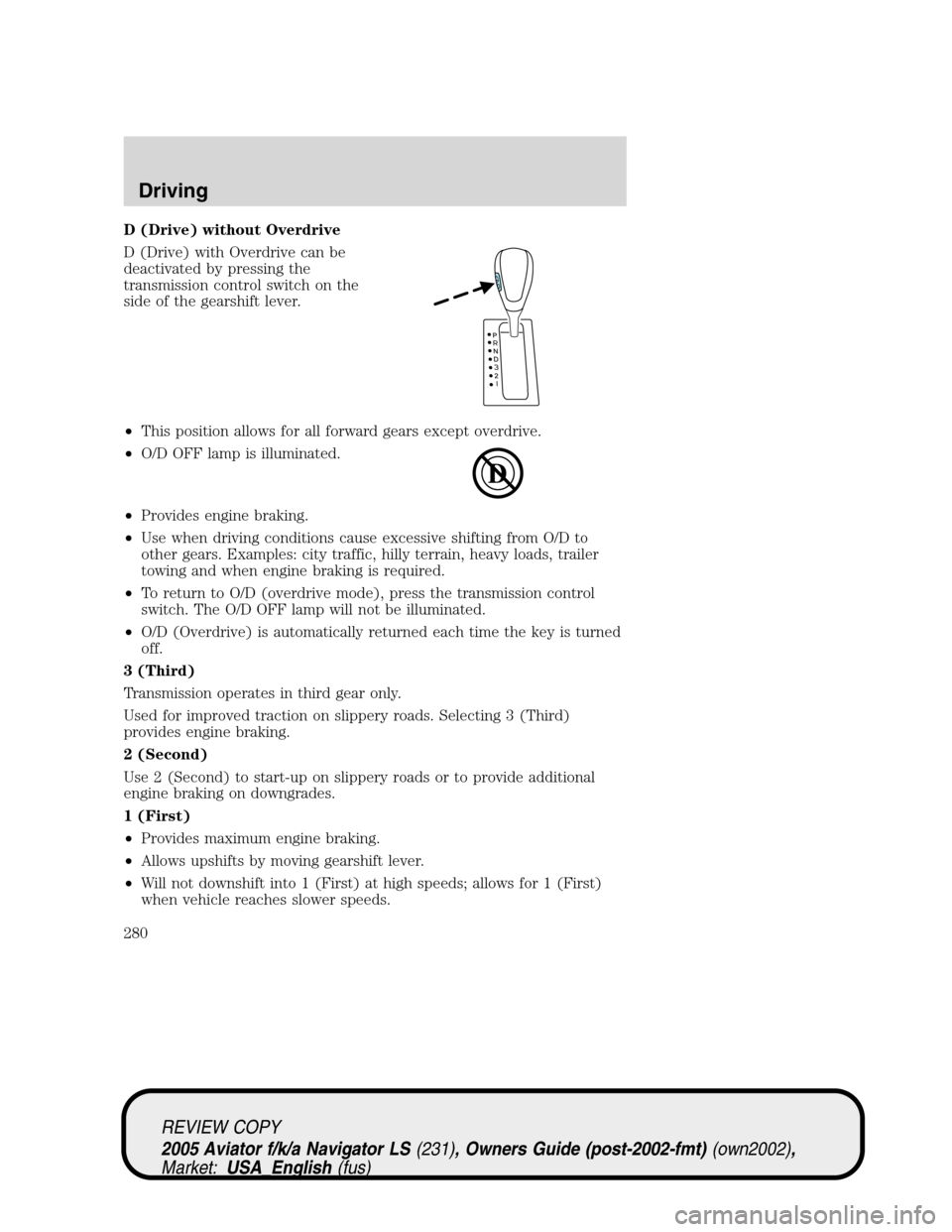 Driving

D (Drive) without Overdrive

D (Drive) with Overdrive can be deactivated by pressing the transmission control switch on the side of the gearshift lever.

P
R
N
D
3
2
1

•This position allows for all forward gears except overdrive.

•O/D OFF lamp is illuminated.

D

•Provides engine braking.

•Use when driving conditions cause excessive shifting from O/D to other gears. Examples: city traffic, hilly terrain, heavy loads, trailer towing and when engine braking is required.

•To return to O/D (overdrive mode), press the transmission control switch. The O/D OFF lamp will not be illuminated.

•O/D (Overdrive) is automatically returned each time the key is turned off.

3 (Third)

Transmission operates in third gear only.

Used for improved traction on slippery roads. Selecting 3 (Third) provides engine braking.

2 (Second)

Use 2 (Second) to start-up on slippery roads or to provide additional engine braking on downgrades.

1 (First)

•Provides maximum engine braking.

•Allows upshifts by moving gearshift lever.

•Will not downshift into 1 (First) at high speeds; allows for 1 (First) when vehicle reaches slower speeds.

280

REVIEW COPY
2005 Aviator f/k/a Navigator LS (231), Owners Guide (post-2002-fmt) (own2002), Market: USA_English (fus)

carmanualsonline.info